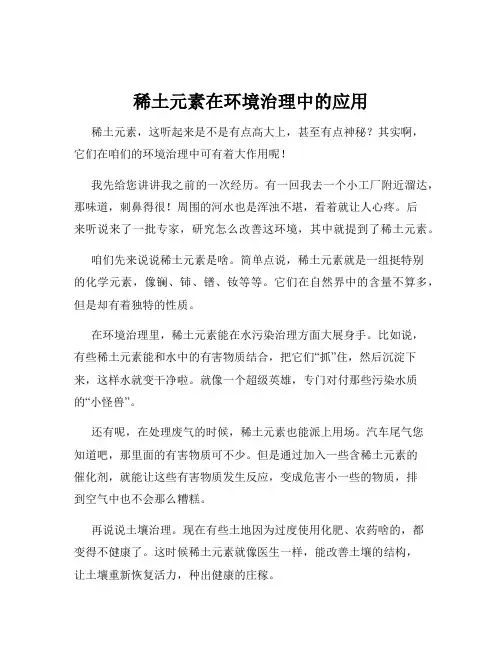 稀土元素在环境治理中的应用

稀土元素，这听起来是不是有点高大上，甚至有点神秘？其实啊，它们在咱们的环境治理中可有着大作用呢！

我先给您讲讲我之前的一次经历。有一回我去一个小工厂附近溜达，那味道，刺鼻得很！周围的河水也是浑浊不堪，看着就让人心疼。后来听说来了一批专家，研究怎么改善这环境，其中就提到了稀土元素。

咱们先来说说稀土元素是啥。简单点说，稀土元素就是一组挺特别的化学元素，像镧、铈、镨、钕等等。它们在自然界中的含量不算多，但是却有着独特的性质。

在环境治理里，稀土元素能在水污染治理方面大展身手。比如说，有些稀土元素能和水中的有害物质结合，把它们“抓”住，然后沉淀下来，这样水就变干净啦。就像一个超级英雄，专门对付那些污染水质的“小怪兽”。

还有呢，在处理废气的时候，稀土元素也能派上用场。汽车尾气您知道吧，那里面的有害物质可不少。但是通过加入一些含稀土元素的催化剂，就能让这些有害物质发生反应，变成危害小一些的物质，排到空气中也不会那么糟糕。

再说说土壤治理。现在有些土地因为过度使用化肥、农药啥的，都变得不健康了。这时候稀土元素就像医生一样，能改善土壤的结构，让土壤重新恢复活力，种出健康的庄稼。